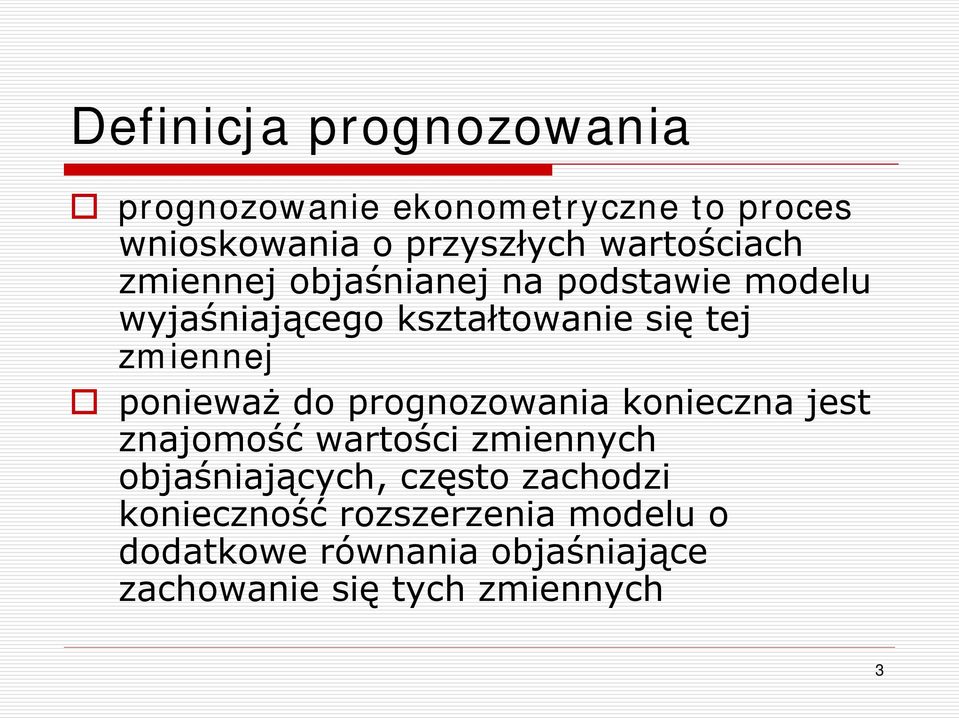 Definicja prognozowania

prognozowanie ekonometryczne to proces wnioskowania o przyszłych wartościach zmiennej objaśnianej na podstawie modelu wyjaśniającego kształtowanie się tej zmiennej

ponieważ do prognozowania konieczna jest znajomość wartości zmiennych objaśniających, często zachodzi konieczność rozszerzenia modelu o dodatkowe równania objaśniające zachowanie się tych zmiennych

3